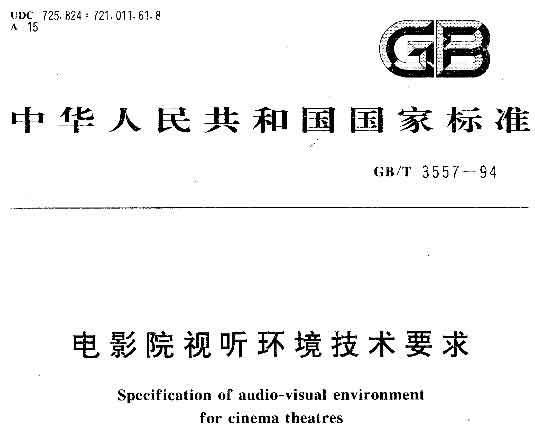 UDC 725.824:721.011.61-8
A 15

GB

中华人民共和国国家标准

GB/T 3557-94

电影院视听环境技术要求

Specification of audio-visual environment for cinema theatres